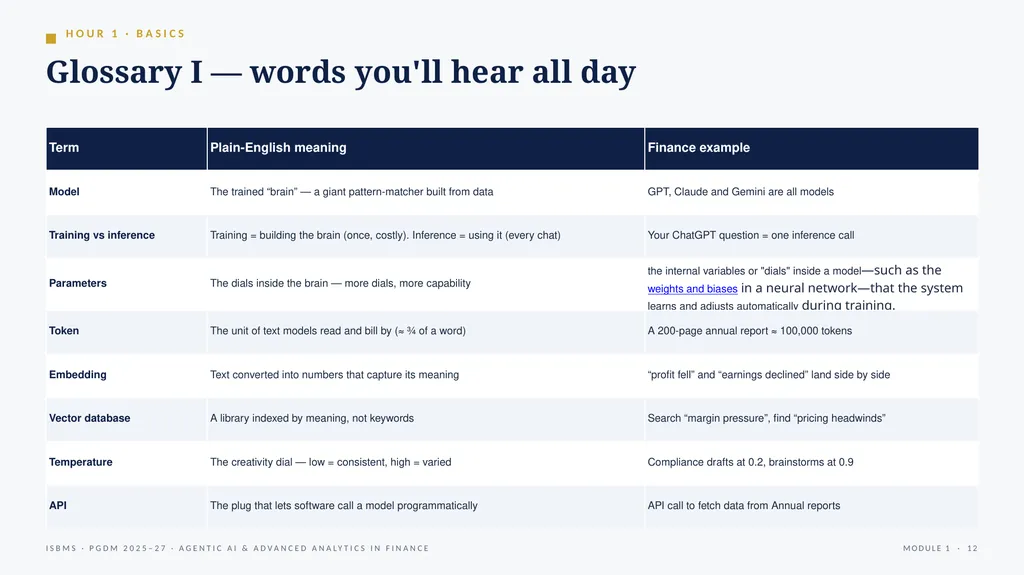 HOUR 1 · BASICS

Glossary I — words you'll hear all day

| Term | Plain-English meaning | Finance example |
|---|---|---|
| Model | The trained “brain” — a giant pattern-matcher built from data | GPT, Claude and Gemini are all models |
| Training vs inference | Training = building the brain (once, costly). Inference = using it (every chat) | Your ChatGPT question = one inference call |
| Parameters | The dials inside the brain — more dials, more capability | the internal variables or "dials" inside a model—such as the weights and biases in a neural network—that the system learns and adjusts automatically during training. |
| Token | The unit of text models read and bill by (≈ ¾ of a word) | A 200-page annual report ≈ 100,000 tokens |
| Embedding | Text converted into numbers that capture its meaning | “profit fell” and “earnings declined” land side by side |
| Vector database | A library indexed by meaning, not keywords | Search “margin pressure”, find “pricing headwinds” |
| Temperature | The creativity dial — low = consistent, high = varied | Compliance drafts at 0.2, brainstorms at 0.9 |
| API | The plug that lets software call a model programmatically | API call to fetch data from Annual reports |

ISBMS · PGDM 2025–27 · AGENTIC AI & ADVANCED ANALYTICS IN FINANCE

MODULE 1 · 12